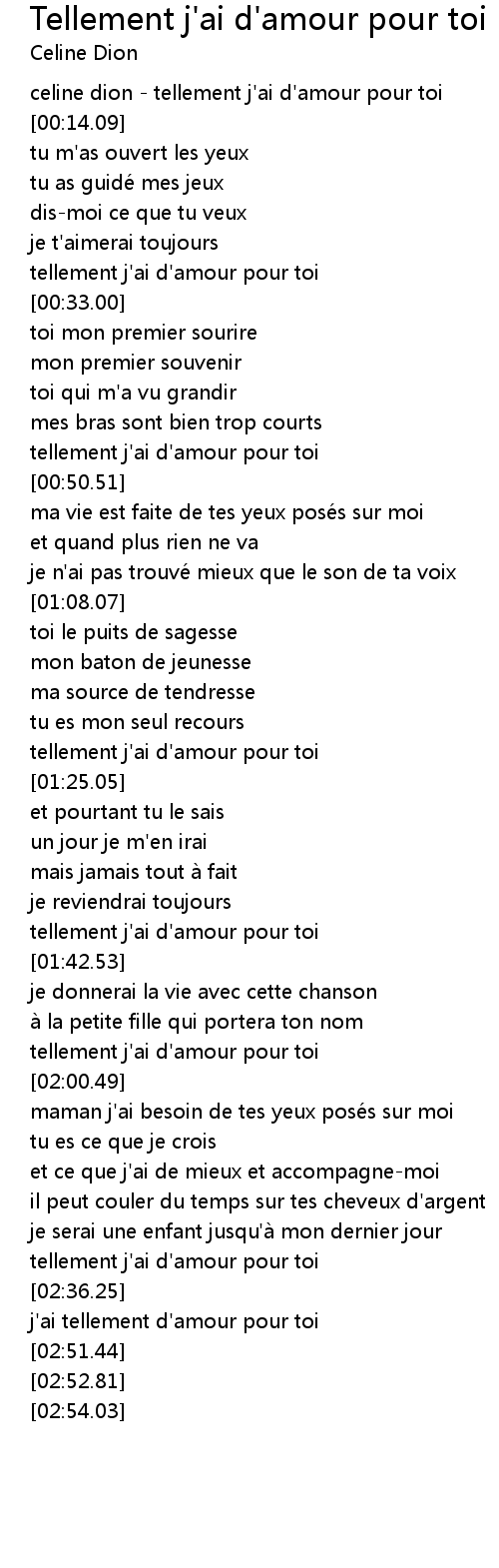 Tellement j'ai d'amour pour toi
Celine Dion

celine dion - tellement j'ai d'amour pour toi
[00:14.09]
tu m'as ouvert les yeux
tu as guidé mes jeux
dis-moi ce que tu veux
je t'aimerai toujours
tellement j'ai d'amour pour toi
[00:33.00]
toi mon premier sourire
mon premier souvenir
toi qui m'a vu grandir
mes bras sont bien trop courts
tellement j'ai d'amour pour toi
[00:50.51]
ma vie est faite de tes yeux posés sur moi
et quand plus rien ne va
je n'ai pas trouvé mieux que le son de ta voix
[01:08.07]
toi le puits de sagesse
mon baton de jeunesse
ma source de tendresse
tu es mon seul recours
tellement j'ai d'amour pour toi
[01:25.05]
et pourtant tu le sais
un jour je m'en irai
mais jamais tout à fait
je reviendrai toujours
tellement j'ai d'amour pour toi
[01:42.53]
je donnerai la vie avec cette chanson
à la petite fille qui portera ton nom
tellement j'ai d'amour pour toi
[02:00.49]
maman j'ai besoin de tes yeux posés sur moi
tu es ce que je crois
et ce que j'ai de mieux et accompagne-moi
il peut couler du temps sur tes cheveux d'argent
je serai une enfant jusqu'à mon dernier jour
tellement j'ai d'amour pour toi
[02:36.25]
j'ai tellement d'amour pour toi
[02:51.44]
[02:52.81]
[02:54.03]